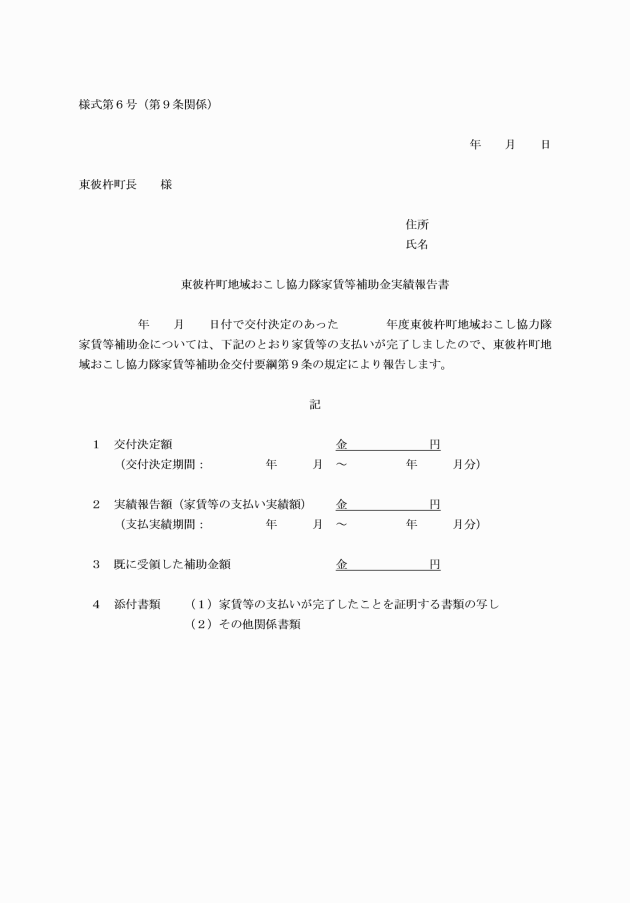 様式第６号（第９条関係）

年　　月　　日

東彼杵町長　　様

住所
氏名

東彼杵町地域おこし協力隊家賃等補助金実績報告書

年　　月　　日付で交付決定のあった　　　年度東彼杵町地域おこし協力隊家賃等補助金については、下記のとおり家賃等の支払いが完了しましたので、東彼杵町地域おこし協力隊家賃等補助金交付要綱第９条の規定により報告します。

記

１　交付決定額　　　　　　　　　　　金　　　　　円
（交付決定期間：　　　　年　　　月　～　　　　年　　　月分）

２　実績報告額（家賃等の支払い実績額）　金　　　　　円
（支払実績期間：　　　　年　　　月　～　　　　年　　　月分）

３　既に受領した補助金額　　　　　　金　　　　　円

４　添付書類　　（１）家賃等の支払いが完了したことを証明する書類の写し
（２）その他関係書類